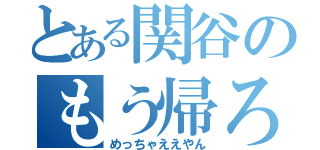 とある関谷の

もう帰ろ

めっちゃええやん